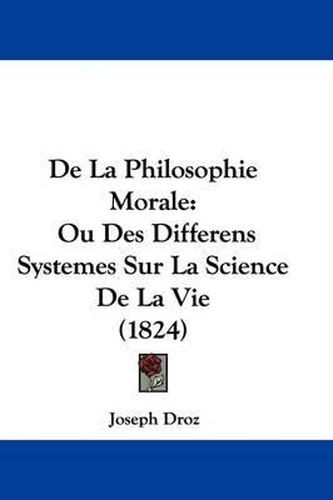 De La Philosophie Morale:
Ou Des Differens Systemes Sur La Science De La Vie
(1824)

Joseph Droz